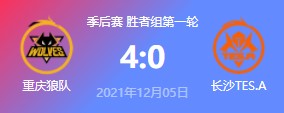 季后赛 胜者组第一轮

WOLVES

4:0

TES.A

重庆狼队

2021年12月05日

长沙TES.A